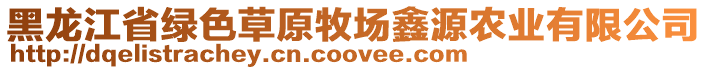 黑龙江省绿色草原牧场鑫源农业有限公司
http://dqelistrachey.cn.coovee.com